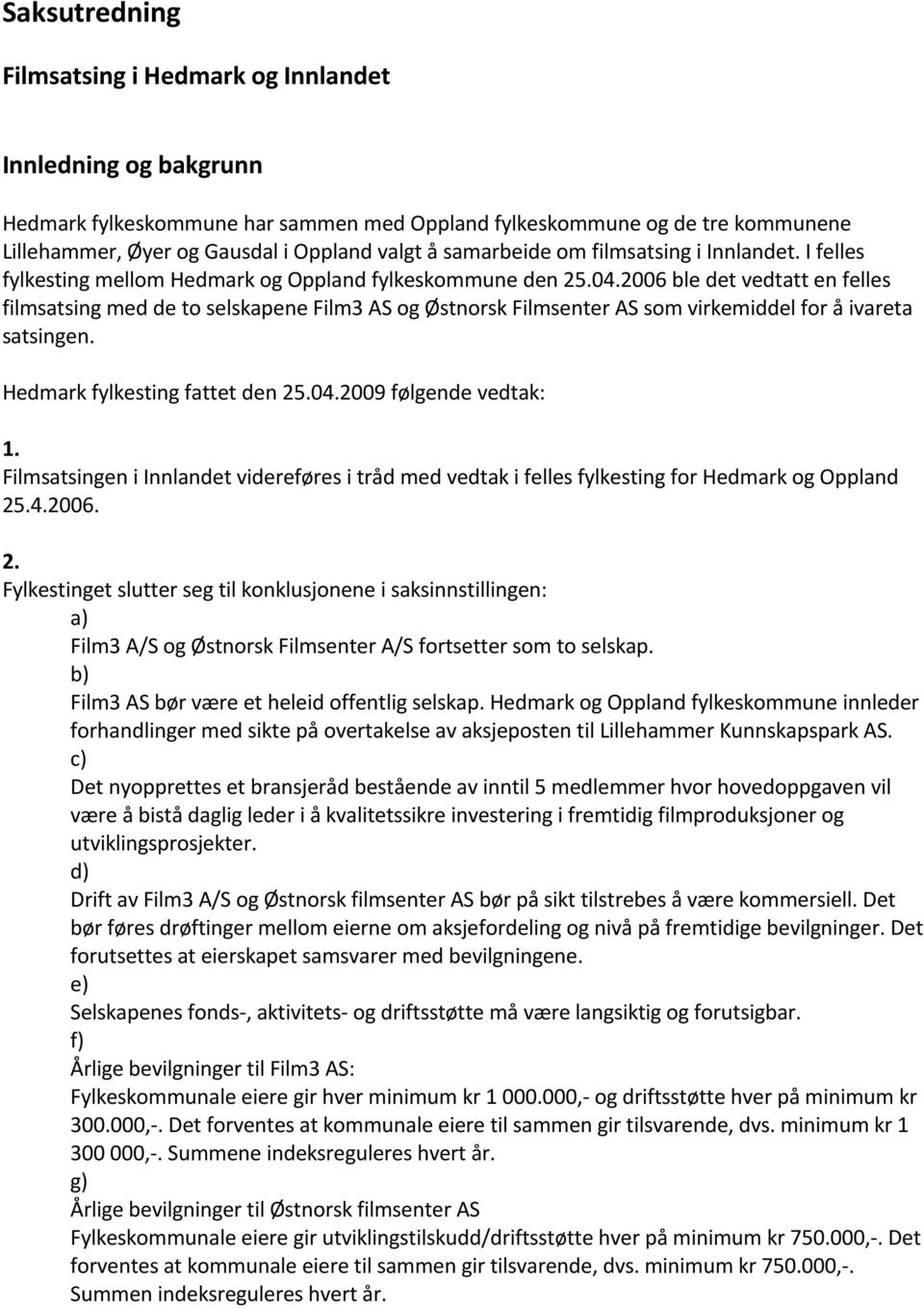 Saksutredning

Filmsatsing i Hedmark og Innlandet

Innledning og bakgrunn

Hedmark fylkeskommune har sammen med Oppland fylkeskommune og de tre kommunene Lillehammer, Øyer og Gausdal i Oppland valgt å samarbeide om filmsatsing i Innlandet. I felles fylkesting mellom Hedmark og Oppland fylkeskommune den 25.04.2006 ble det vedtatt en felles filmsatsing med de to selskapene Film3 AS og Østnorsk Filmsenter AS som virkemiddel for å ivareta satsingen.

Hedmark fylkesting fattet den 25.04.2009 følgende vedtak:

1.
Filmsatsingen i Innlandet videreføres i tråd med vedtak i felles fylkesting for Hedmark og Oppland 25.4.2006.

2.
Fylkestinget slutter seg til konklusjonene i saksinnstillingen:

a)
Film3 A/S og Østnorsk Filmsenter A/S fortsetter som to selskap.

b)
Film3 AS bør være et heleid offentlig selskap. Hedmark og Oppland fylkeskommune innleder forhandlinger med sikte på overtakelse av aksjeposten til Lillehammer Kunnskapspark AS.

c)
Det nyopprettes et bransjeråd bestående av inntil 5 medlemmer hvor hovedoppgaven vil være å bistå daglig leder i å kvalitetssikre investering i fremtidig filmproduksjoner og utviklingsprosjekter.

d)
Drift av Film3 A/S og Østnorsk filmsenter AS bør på sikt tilstrebes å være kommersiell. Det bør føres drøftinger mellom eierne om aksjefordeling og nivå på fremtidige bevilgninger. Det forutsettes at eierskapet samsvarer med bevilgningene.

e)
Selskapenes fonds-, aktivitets- og driftsstøtte må være langsiktig og forutsigbar.

f)
Årlige bevilgninger til Film3 AS:
Fylkeskommunale eiere gir hver minimum kr 1 000.000,- og driftsstøtte hver på minimum kr 300.000,-. Det forventes at kommunale eiere til sammen gir tilsvarende, dvs. minimum kr 1 300 000,-. Summene indeksreguleres hvert år.

g)
Årlige bevilgninger til Østnorsk filmsenter AS
Fylkeskommunale eiere gir utviklingstilskudd/driftsstøtte hver på minimum kr 750.000,-. Det forventes at kommunale eiere til sammen gir tilsvarende, dvs. minimum kr 750.000,-. Summen indeksreguleres hvert år.